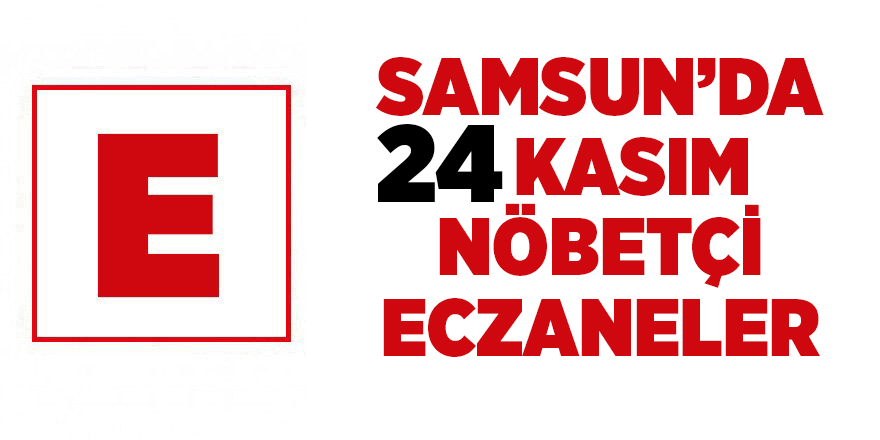 E

SAMSUN'DA
24 KASIM
NÖBETÇİ
ECZANELER